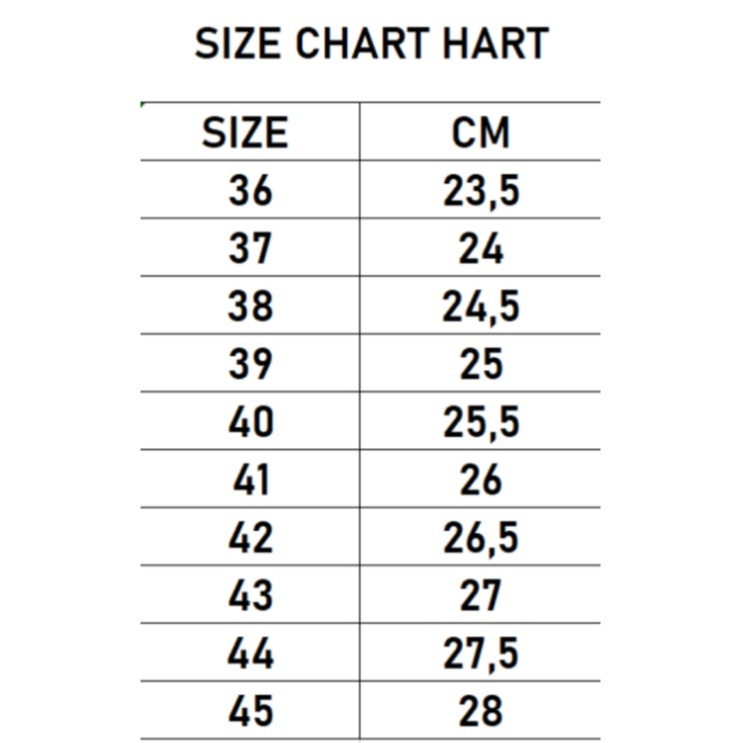 SIZE CHART HART

| SIZE | CM |
|---|---|
| 36 | 23,5 |
| 37 | 24 |
| 38 | 24,5 |
| 39 | 25 |
| 40 | 25,5 |
| 41 | 26 |
| 42 | 26,5 |
| 43 | 27 |
| 44 | 27,5 |
| 45 | 28 |